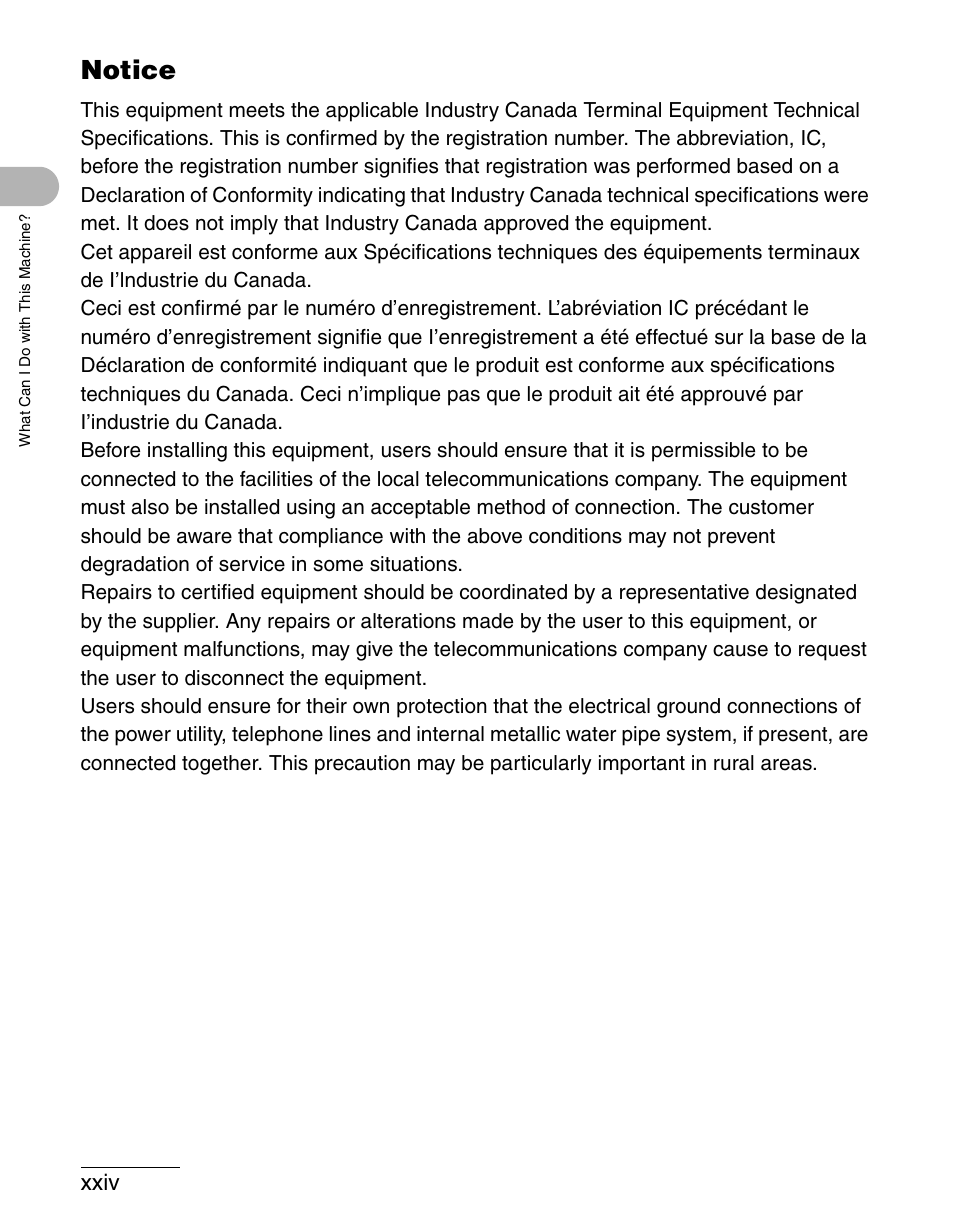 What Can I Do with This Machine?

Notice

This equipment meets the applicable Industry Canada Terminal Equipment Technical Specifications. This is confirmed by the registration number. The abbreviation, IC, before the registration number signifies that registration was performed based on a Declaration of Conformity indicating that Industry Canada technical specifications were met. It does not imply that Industry Canada approved the equipment.
Cet appareil est conforme aux Spécifications techniques des équipements terminaux de l'Industrie du Canada.
Ceci est confirmé par le numéro d'enregistrement. L'abréviation IC précédant le numéro d'enregistrement signifie que l'enregistrement a été effectué sur la base de la Déclaration de conformité indiquant que le produit est conforme aux spécifications techniques du Canada. Ceci n'implique pas que le produit ait été approuvé par l'industrie du Canada.
Before installing this equipment, users should ensure that it is permissible to be connected to the facilities of the local telecommunications company. The equipment must also be installed using an acceptable method of connection. The customer should be aware that compliance with the above conditions may not prevent degradation of service in some situations.
Repairs to certified equipment should be coordinated by a representative designated by the supplier. Any repairs or alterations made by the user to this equipment, or equipment malfunctions, may give the telecommunications company cause to request the user to disconnect the equipment.
Users should ensure for their own protection that the electrical ground connections of the power utility, telephone lines and internal metallic water pipe system, if present, are connected together. This precaution may be particularly important in rural areas.

xxiv